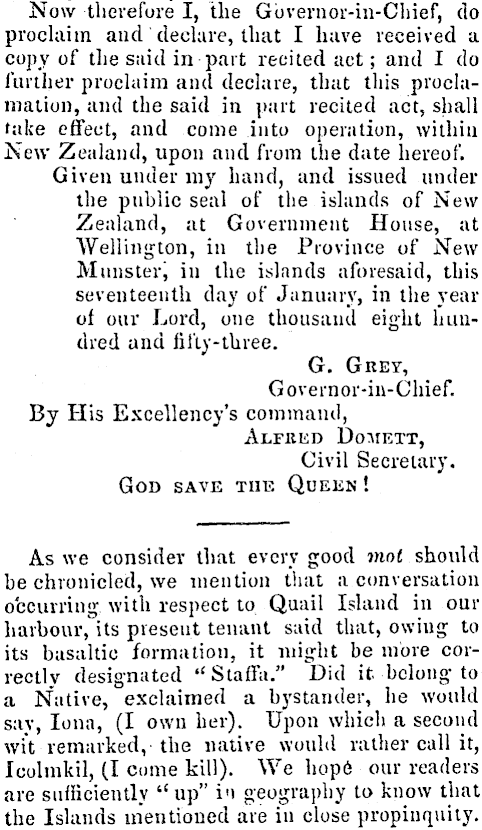 Now therefore I, the Governor-in-Chief, do proclaim and declare, that I have received a copy of the said in part recited act; and I do further proclaim and declare, that this proclamation, and the said in part recited act, shall take effect, and come into operation, within New Zealand, upon and from the date hereof.

Given under my hand, and issued under the public seal of the islands of New Zealand, at Government House, at Wellington, in the Province of New Munster, in the islands aforesaid, this seventeenth day of January, in the year of our Lord, one thousand eight hundred and fifty-three.

G. Grey,
Governor-in-Chief.

By His Excellency's command,
Alfred Domett,
Civil Secretary.

God save the Queen!

As we consider that every good mot should be chronicled, we mention that a conversation occurring with respect to Quail Island in our harbour, its present tenant said that, owing to its basaltic formation, it might be more correctly designated "Staffa." Did it belong to a Native, exclaimed a bystander, he would say, Iona, (I own her). Upon which a second wit remarked, the native would rather call it, Icolmkil, (I come kill). We hope our readers are sufficiently "up" in geography to know that the Islands mentioned are in close propinquity.